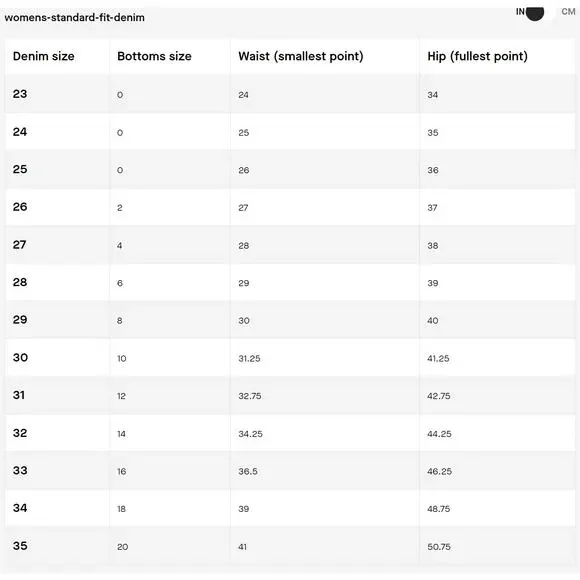 womens-standard-fit-denim

IN CM

| Denim size | Bottoms size | Waist (smallest point) | Hip (fullest point) |
|---|---|---|---|
| 23 | 0 | 24 | 34 |
| 24 | 0 | 25 | 35 |
| 25 | 0 | 26 | 36 |
| 26 | 2 | 27 | 37 |
| 27 | 4 | 28 | 38 |
| 28 | 6 | 29 | 39 |
| 29 | 8 | 30 | 40 |
| 30 | 10 | 31.25 | 41.25 |
| 31 | 12 | 32.75 | 42.75 |
| 32 | 14 | 34.25 | 44.25 |
| 33 | 16 | 36.5 | 46.25 |
| 34 | 18 | 39 | 48.75 |
| 35 | 20 | 41 | 50.75 |